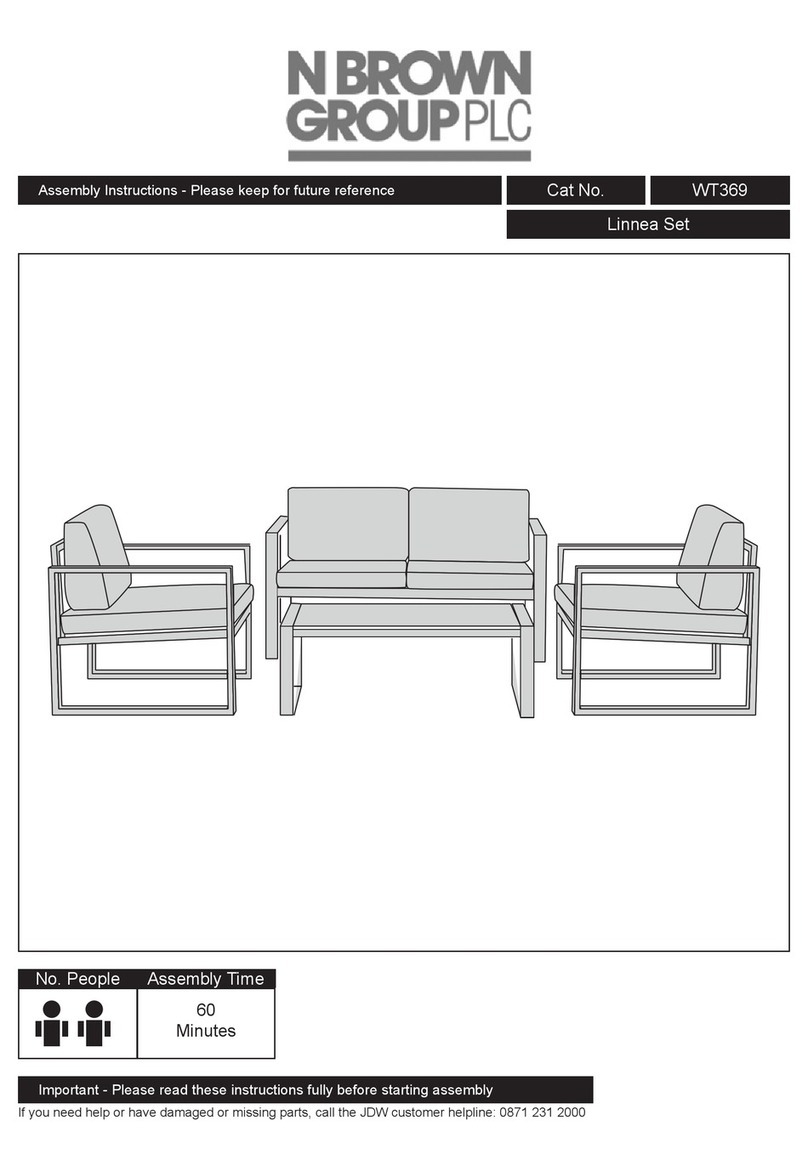 N BROWN GROUP PLC

Assembly Instructions - Please keep for future reference

Cat No. WT369

Linnea Set

| No. People | Assembly Time |
|---|---|
| | 60 Minutes |

Important - Please read these instructions fully before starting assembly

If you need help or have damaged or missing parts, call the JDW customer helpline: 0871 231 2000